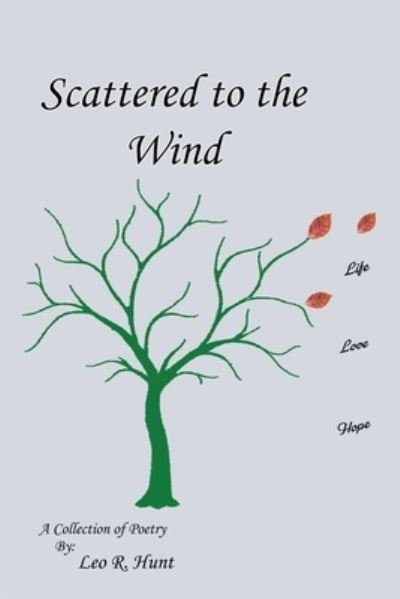 Scattered to the Wind

Life

Love

Hope

A Collection of Poetry
By:
Leo R. Hunt